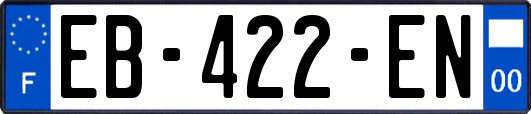 F
EB-422-EN
00